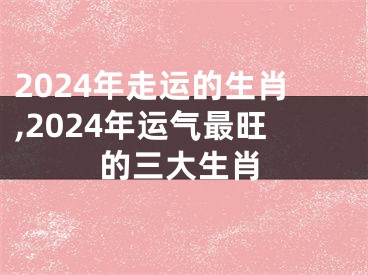 2024年走运的生肖,2024年运气最旺的三大生肖